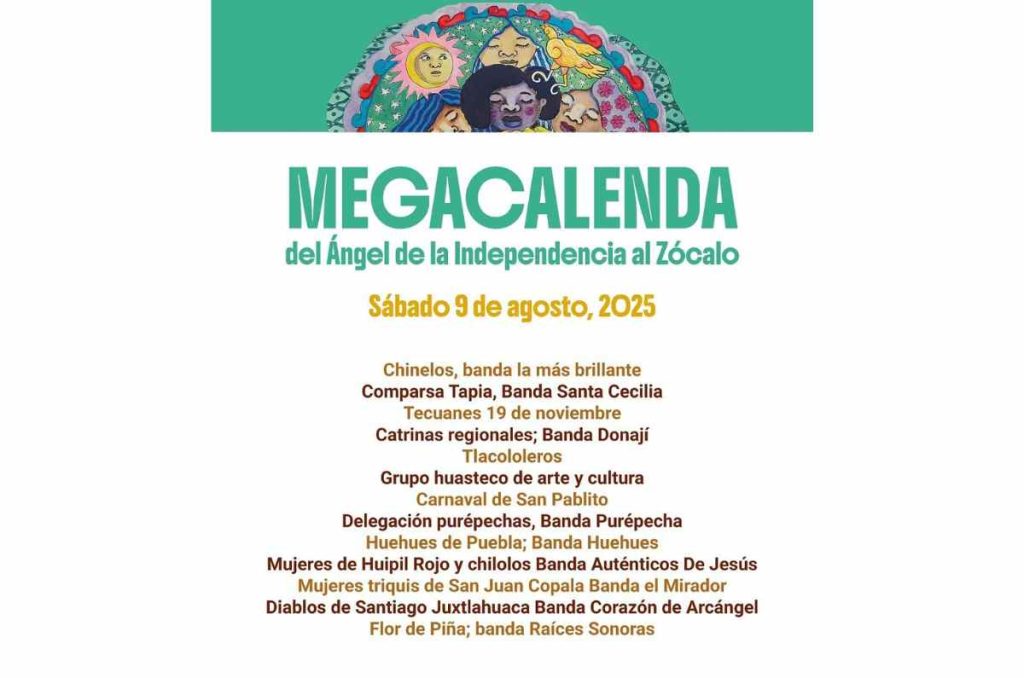 MEGACALENDA
del Ángel de la Independencia al Zócalo

Sábado 9 de agosto, 2025

Chinelos, banda la más brillante
Comparsa Tapia, Banda Santa Cecilia
Tecuanes 19 de noviembre
Catrinas regionales; Banda Donají
Tlacololeros
Grupo huasteco de arte y cultura
Carnaval de San Pablito
Delegación purépechas, Banda Purépecha
Huehues de Puebla; Banda Huehues
Mujeres de Huipil Rojo y chilolos Banda Auténticos De Jesús
Mujeres triquis de San Juan Copala Banda el Mirador
Diablos de Santiago Juxtlahuaca Banda Corazón de Arcángel
Flor de Piña; banda Raíces Sonoras